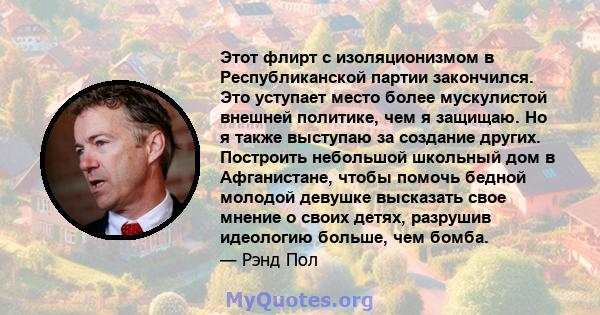 Этот флирт с изоляционизмом в Республиканской партии закончился. Это уступает место более мускулистой внешней политике, чем я защищаю. Но я также выступаю за создание других. Построить небольшой школьный дом в Афганистане, чтобы помочь бедной молодой девушке высказать свое мнение о своих детях, разрушив идеологию больше, чем бомба.
— Рэнд Пол

MyQuotes.org